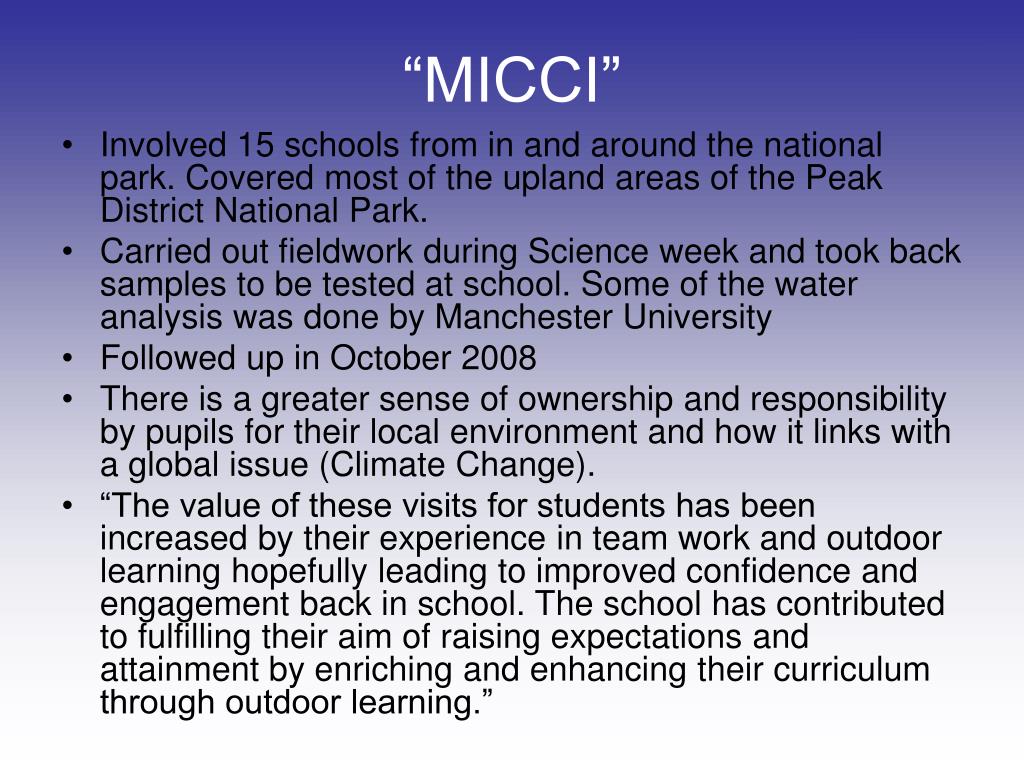 “MICCI”

• Involved 15 schools from in and around the national park. Covered most of the upland areas of the Peak District National Park.
• Carried out fieldwork during Science week and took back samples to be tested at school. Some of the water analysis was done by Manchester University
• Followed up in October 2008
• There is a greater sense of ownership and responsibility by pupils for their local environment and how it links with a global issue (Climate Change).
• “The value of these visits for students has been increased by their experience in team work and outdoor learning hopefully leading to improved confidence and engagement back in school. The school has contributed to fulfilling their aim of raising expectations and attainment by enriching and enhancing their curriculum through outdoor learning.”